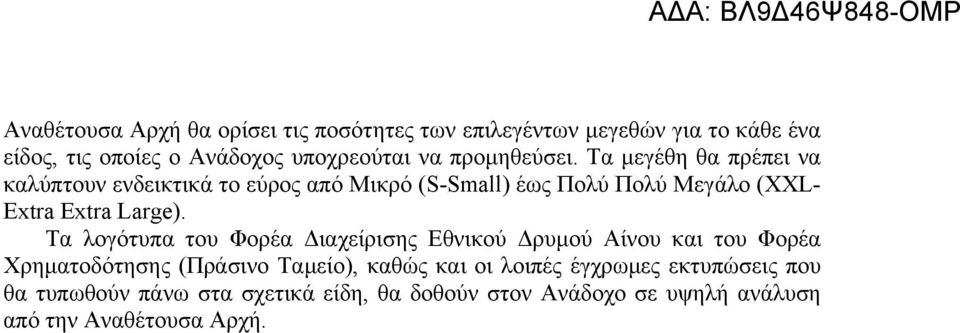 ΑΔΑ: ΒΛ9Δ46Ψ848-ΟΜΡ

Αναθέτουσα Αρχή θα ορίσει τις ποσότητες των επιλεγέντων μεγεθών για το κάθε ένα είδος, τις οποίες ο Ανάδοχος υποχρεούται να προμηθεύσει. Τα μεγέθη θα πρέπει να καλύπτουν ενδεικτικά το εύρος από Μικρό (S-Small) έως Πολύ Πολύ Μεγάλο (XXL-Extra Extra Large).

Τα λογότυπα του Φορέα Διαχείρισης Εθνικού Δρυμού Αίνου και του Φορέα Χρηματοδότησης (Πράσινο Ταμείο), καθώς και οι λοιπές έγχρωμες εκτυπώσεις που θα τυπωθούν πάνω στα σχετικά είδη, θα δοθούν στον Ανάδοχο σε υψηλή ανάλυση από την Αναθέτουσα Αρχή.